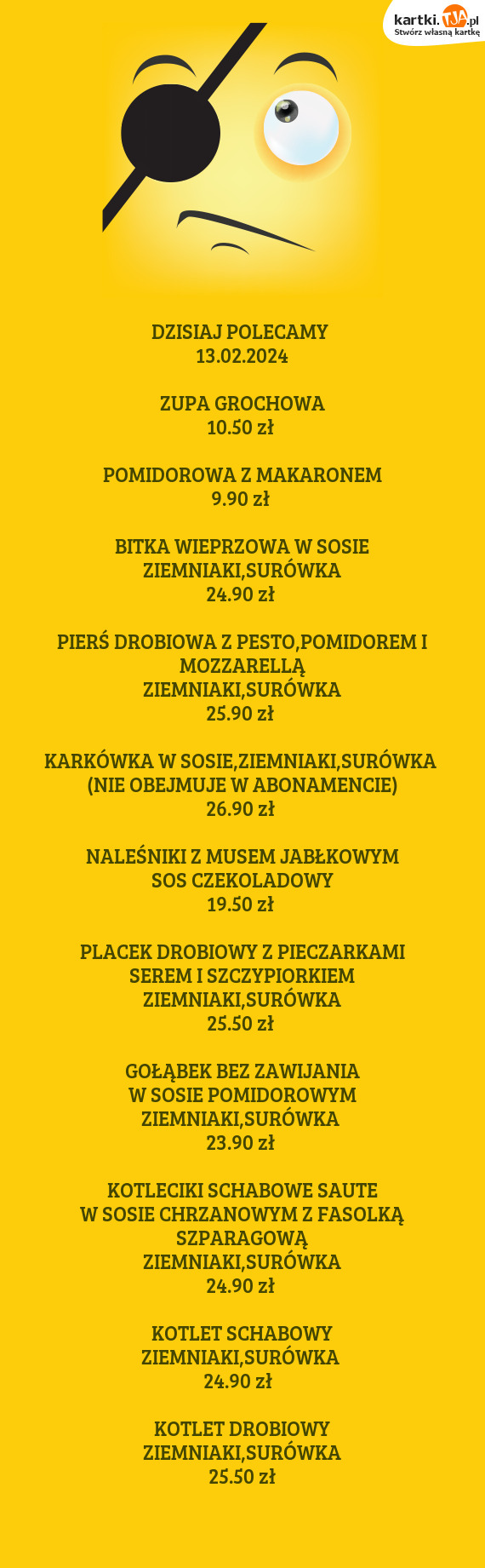 kartki.TJA.pl
Stwórz własną kartkę

DZISIAJ POLECAMY
13.02.2024

ZUPA GROCHOWA
10.50 zł

POMIDOROWA Z MAKARONEM
9.90 zł

BITKA WIEPRZOWA W SOSIE
ZIEMNIAKI,SURÓWKA
24.90 zł

PIERŚ DROBIOWA Z PESTO,POMIDOREM I MOZZARELLĄ
ZIEMNIAKI,SURÓWKA
25.90 zł

KARKÓWKA W SOSIE,ZIEMNIAKI,SURÓWKA
(NIE OBEJMUJE W ABONAMENCIE)
26.90 zł

NALEŚNIKI Z MUSEM JABŁKOWYM
SOS CZEKOLADOWY
19.50 zł

PLACEK DROBIOWY Z PIECZARKAMI
SEREM I SZCZYPIORKIEM
ZIEMNIAKI,SURÓWKA
25.50 zł

GOŁĄBEK BEZ ZAWIJANIA
W SOSIE POMIDOROWYM
ZIEMNIAKI,SURÓWKA
23.90 zł

KOTLECIKI SCHABOWE SAUTE
W SOSIE CHRZANOWYM Z FASOLKĄ SZPARAGOWĄ
ZIEMNIAKI,SURÓWKA
24.90 zł

KOTLET SCHABOWY
ZIEMNIAKI,SURÓWKA
24.90 zł

KOTLET DROBIOWY
ZIEMNIAKI,SURÓWKA
25.50 zł